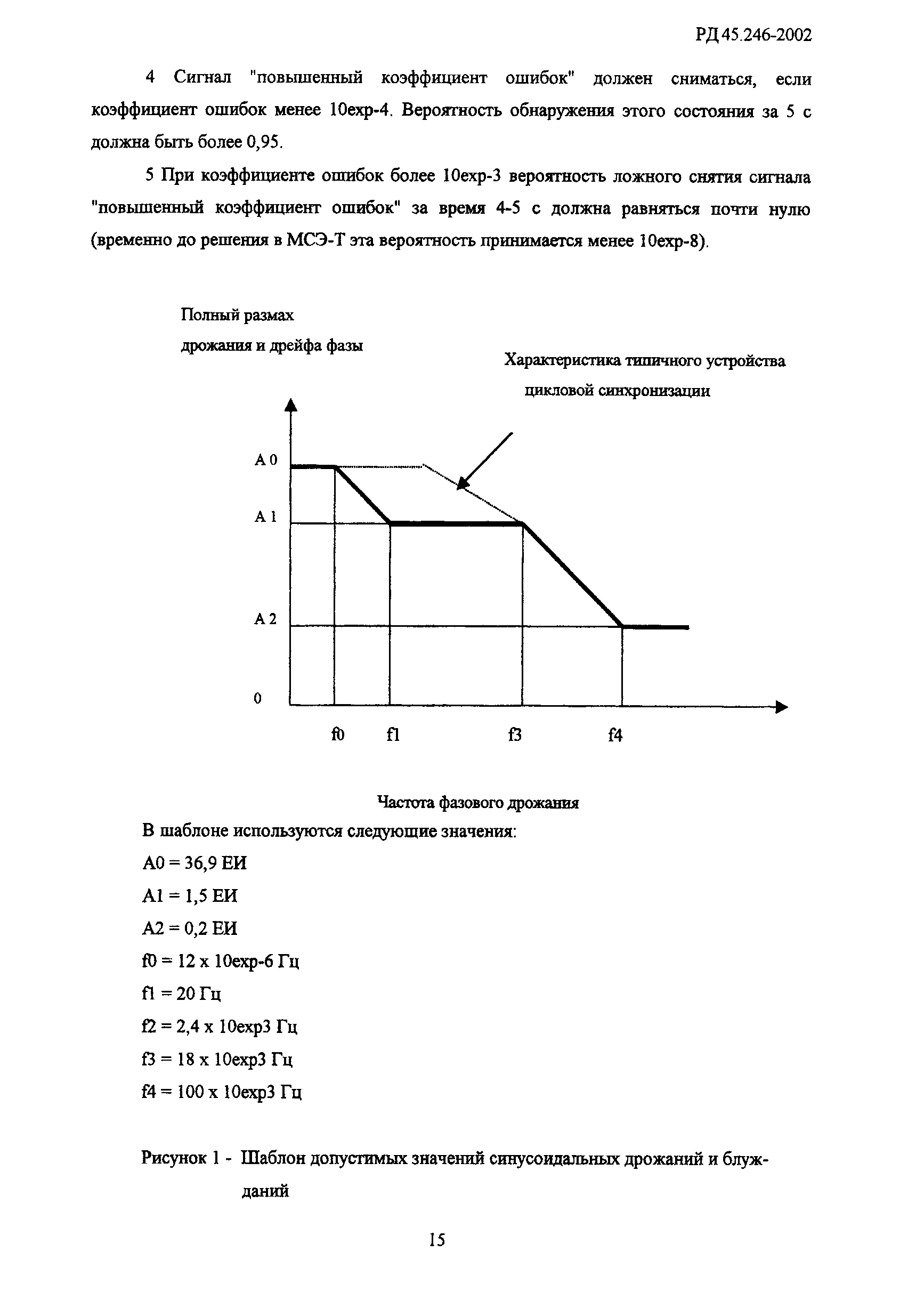 РД 45.246-2002

4 Сигнал "повышенный коэффициент ошибок" должен сниматься, если коэффициент ошибок менее 10exp-4. Вероятность обнаружения этого состояния за 5 с должна быть более 0,95.

5 При коэффициенте ошибок более 10exp-3 вероятность ложного снятия сигнала "повышенный коэффициент ошибок" за время 4-5 с должна равняться почти нулю (временно до решения в МСЭ-Т эта вероятность принимается менее 10exp-8).

Полный размах дрожания и дрейфа фазы

Характеристика типичного устройства цикловой синхронизации

A 0

A 1

A 2

0

f0

f1

f3

f4

Частота фазового дрожания

В шаблоне используются следующие значения:

A0 = 36,9 ЕИ

A1 = 1,5 ЕИ

A2 = 0,2 ЕИ

f0 = 12 x 10exp-6 Гц

f1 = 20 Гц

f2 = 2,4 x 10exp3 Гц

f3 = 18 x 10exp3 Гц

f4 = 100 x 10exp3 Гц

Рисунок 1 - Шаблон допустимых значений синусоидальных дрожаний и блужданий

15